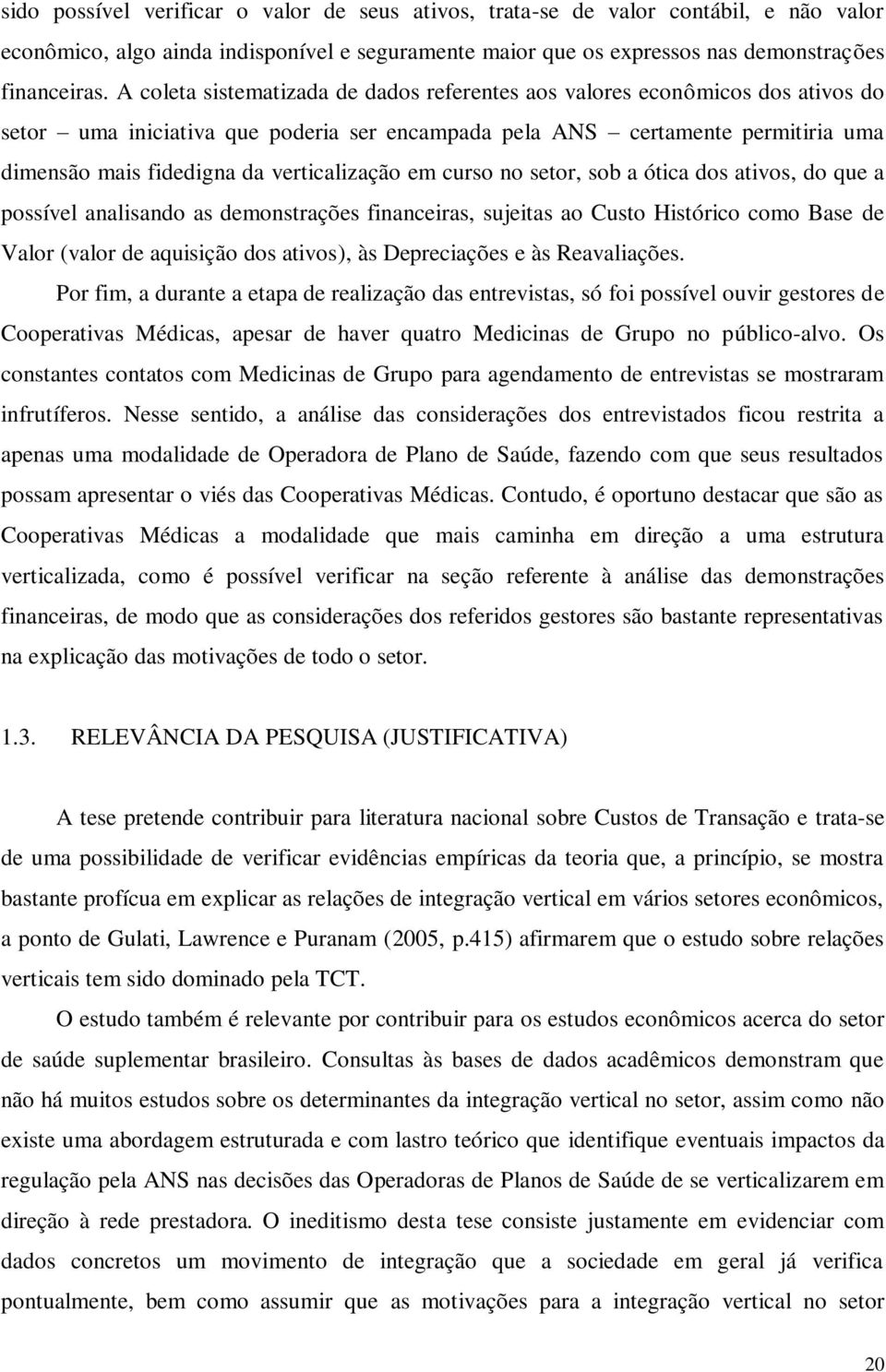 sido possível verificar o valor de seus ativos, trata-se de valor contábil, e não valor econômico, algo ainda indisponível e seguramente maior que os expressos nas demonstrações financeiras. A coleta sistematizada de dados referentes aos valores econômicos dos ativos do setor – uma iniciativa que poderia ser encampada pela ANS – certamente permitiria uma dimensão mais fidedigna da verticalização em curso no setor, sob a ótica dos ativos, do que a possível analisando as demonstrações financeiras, sujeitas ao Custo Histórico como Base de Valor (valor de aquisição dos ativos), às Depreciações e às Reavaliações.

Por fim, a durante a etapa de realização das entrevistas, só foi possível ouvir gestores de Cooperativas Médicas, apesar de haver quatro Medicinas de Grupo no público-alvo. Os constantes contatos com Medicinas de Grupo para agendamento de entrevistas se mostraram infrutíferos. Nesse sentido, a análise das considerações dos entrevistados ficou restrita a apenas uma modalidade de Operadora de Plano de Saúde, fazendo com que seus resultados possam apresentar o viés das Cooperativas Médicas. Contudo, é oportuno destacar que são as Cooperativas Médicas a modalidade que mais caminha em direção a uma estrutura verticalizada, como é possível verificar na seção referente à análise das demonstrações financeiras, de modo que as considerações dos referidos gestores são bastante representativas na explicação das motivações de todo o setor.

1.3. RELEVÂNCIA DA PESQUISA (JUSTIFICATIVA)

A tese pretende contribuir para literatura nacional sobre Custos de Transação e trata-se de uma possibilidade de verificar evidências empíricas da teoria que, a princípio, se mostra bastante profícua em explicar as relações de integração vertical em vários setores econômicos, a ponto de Gulati, Lawrence e Puranam (2005, p.415) afirmarem que o estudo sobre relações verticais tem sido dominado pela TCT.

O estudo também é relevante por contribuir para os estudos econômicos acerca do setor de saúde suplementar brasileiro. Consultas às bases de dados acadêmicos demonstram que não há muitos estudos sobre os determinantes da integração vertical no setor, assim como não existe uma abordagem estruturada e com lastro teórico que identifique eventuais impactos da regulação pela ANS nas decisões das Operadoras de Planos de Saúde de se verticalizarem em direção à rede prestadora. O ineditismo desta tese consiste justamente em evidenciar com dados concretos um movimento de integração que a sociedade em geral já verifica pontualmente, bem como assumir que as motivações para a integração vertical no setor

20